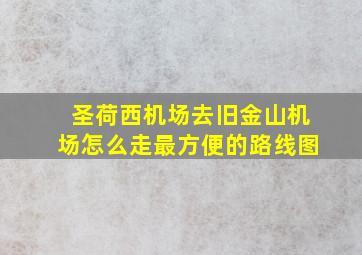 圣荷西机场去旧金山机场怎么走最方便的路线图